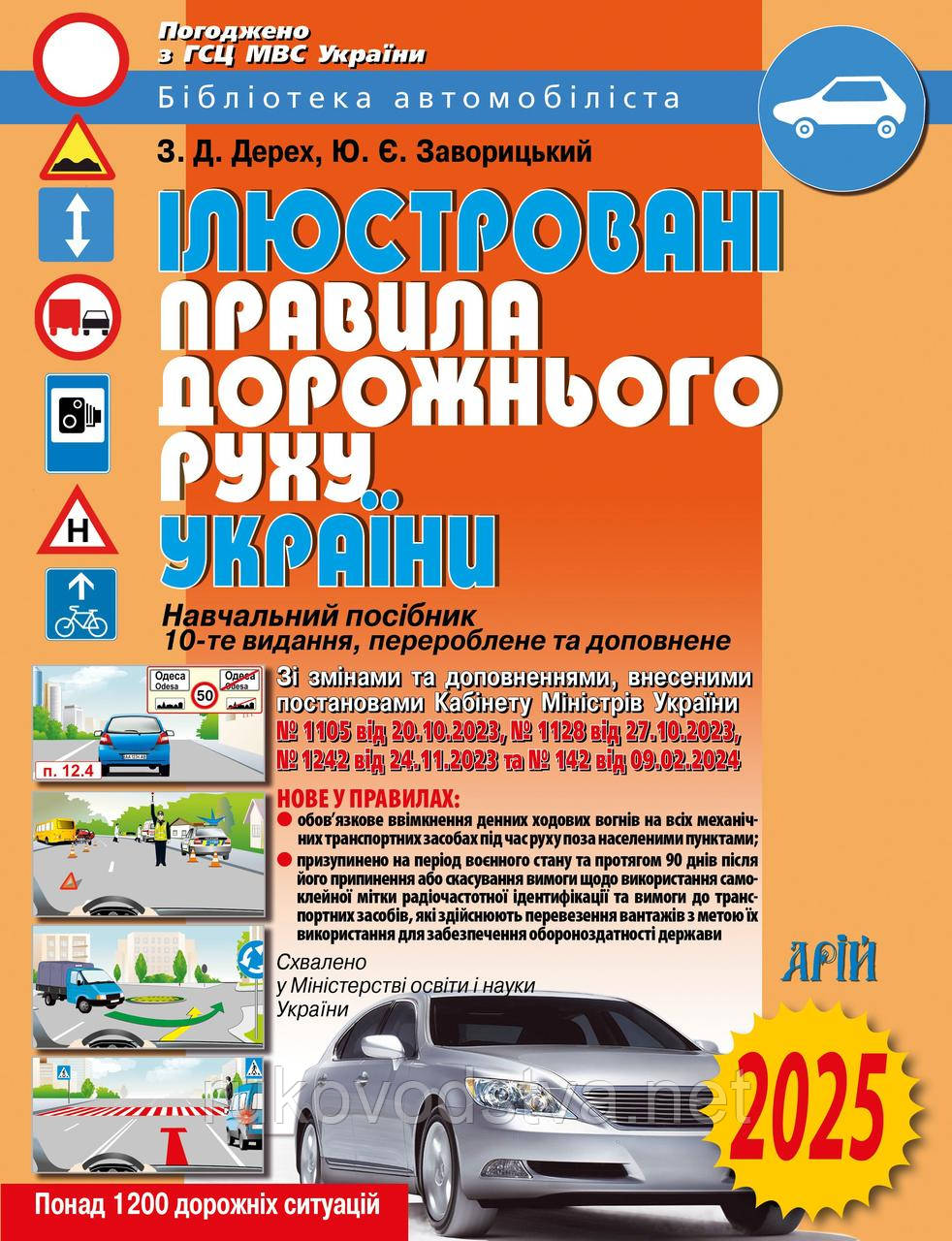 Погоджено з ГСЦ МВС України

Бібліотека автомобіліста

З. Д. Дерех, Ю. Є. Заворицький

ІЛЮСТРОВАНІ ПРАВИЛА ДОРОЖНЬОГО РУХУ УКРАЇНИ

Навчальний посібник
10-те видання, перероблене та доповнене

Одеса Odesa 50 Одеса Odesa

п. 12.4

Зі змінами та доповненнями, внесеними постановами Кабінету Міністрів України № 1105 від 20.10.2023, № 1128 від 27.10.2023, № 1242 від 24.11.2023 та № 142 від 09.02.2024

НОВЕ У ПРАВИЛАХ:
обов'язкове ввімкнення денних ходових вогнів на всіх механічних транспортних засобах під час руху поза населеними пунктами;
призупинено на період воєнного стану та протягом 90 днів після його припинення або скасування вимоги щодо використання самоклейної мітки радіочастотної ідентифікації та вимоги до транспортних засобів, які здійснюють перевезення вантажів з метою їх використання для забезпечення обороноздатності держави

Схвалено у Міністерстві освіти і науки України

АРІЙ

2025

rukovodstva.net

Понад 1200 дорожніх ситуацій